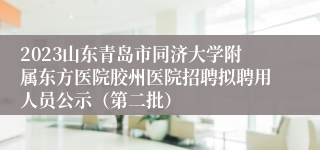 2023山东青岛市同济大学附属东方医院胶州医院招聘拟聘用人员公示（第二批）